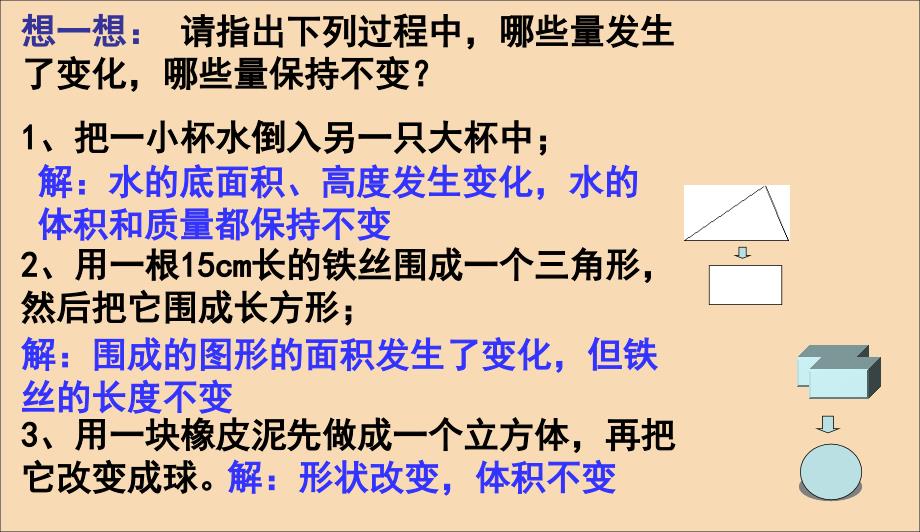 想一想： 请指出下列过程中，哪些量发生了变化，哪些量保持不变？

1、把一小杯水倒入另一只大杯中；
解：水的底面积、高度发生变化，水的体积和质量都保持不变
2、用一根15cm长的铁丝围成一个三角形，然后把它围成长方形；
解：围成的图形的面积发生了变化，但铁丝的长度不变
3、用一块橡皮泥先做成一个立方体，再把它改变成球。解：形状改变，体积不变